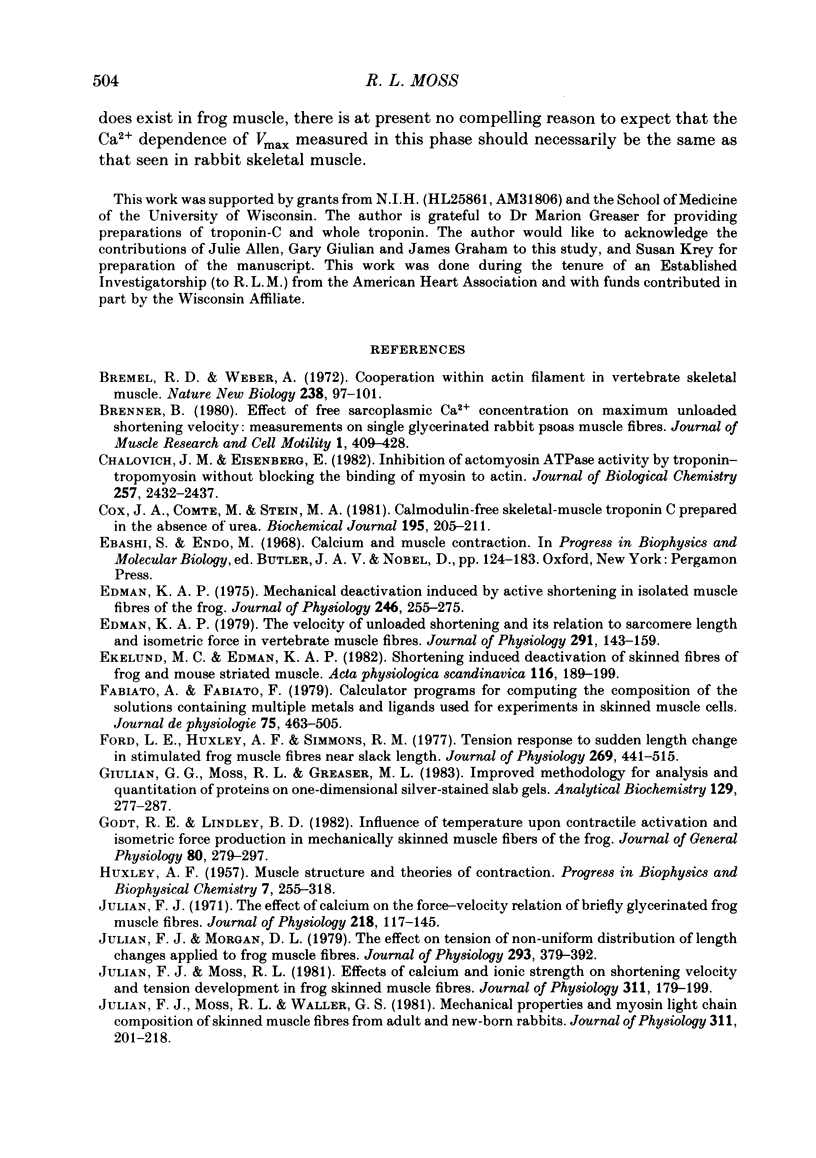 504 R. L. MOSS

does exist in frog muscle, there is at present no compelling reason to expect that the $Ca^{2+}$ dependence of $V_{max}$ measured in this phase should necessarily be the same as that seen in rabbit skeletal muscle.

This work was supported by grants from N.I.H. (HL25861, AM31806) and the School of Medicine of the University of Wisconsin. The author is grateful to Dr Marion Greaser for providing preparations of troponin-C and whole troponin. The author would like to acknowledge the contributions of Julie Allen, Gary Giulian and James Graham to this study, and Susan Krey for preparation of the manuscript. This work was done during the tenure of an Established Investigatorship (to R.L.M.) from the American Heart Association and with funds contributed in part by the Wisconsin Affiliate.

REFERENCES

BREMEL, R. D. & WEBER, A. (1972). Cooperation within actin filament in vertebrate skeletal muscle. Nature New Biology 238, 97–101.

BRENNER, B. (1980). Effect of free sarcoplasmic $Ca^{2+}$ concentration on maximum unloaded shortening velocity: measurements on single glycerinated rabbit psoas muscle fibres. Journal of Muscle Research and Cell Motility 1, 409–428.

CHALOVICH, J. M. & EISENBERG, E. (1982). Inhibition of actomyosin ATPase activity by troponin–tropomyosin without blocking the binding of myosin to actin. Journal of Biological Chemistry 257, 2432–2437.

COX, J. A., COMTE, M. & STEIN, M. A. (1981). Calmodulin-free skeletal-muscle troponin C prepared in the absence of urea. Biochemical Journal 195, 205–211.

EBASHI, S. & ENDO, M. (1968). Calcium and muscle contraction. In Progress in Biophysics and Molecular Biology, ed. BUTLER, J. A. V. & NOBEL, D., pp. 124–183. Oxford, New York: Pergamon Press.

EDMAN, K. A. P. (1975). Mechanical deactivation induced by active shortening in isolated muscle fibres of the frog. Journal of Physiology 246, 255–275.

EDMAN, K. A. P. (1979). The velocity of unloaded shortening and its relation to sarcomere length and isometric force in vertebrate muscle fibres. Journal of Physiology 291, 143–159.

EKELUND, M. C. & EDMAN, K. A. P. (1982). Shortening induced deactivation of skinned fibres of frog and mouse striated muscle. Acta physiologica scandinavica 116, 189–199.

FABIATO, A. & FABIATO, F. (1979). Calculator programs for computing the composition of the solutions containing multiple metals and ligands used for experiments in skinned muscle cells. Journal de physiologie 75, 463–505.

FORD, L. E., HUXLEY, A. F. & SIMMONS, R. M. (1977). Tension response to sudden length change in stimulated frog muscle fibres near slack length. Journal of Physiology 269, 441–515.

GIULIAN, G. G., MOSS, R. L. & GREASER, M. L. (1983). Improved methodology for analysis and quantitation of proteins on one-dimensional silver-stained slab gels. Analytical Biochemistry 129, 277–287.

GODT, R. E. & LINDLEY, B. D. (1982). Influence of temperature upon contractile activation and isometric force production in mechanically skinned muscle fibers of the frog. Journal of General Physiology 80, 279–297.

HUXLEY, A. F. (1957). Muscle structure and theories of contraction. Progress in Biophysics and Biophysical Chemistry 7, 255–318.

JULIAN, F. J. (1971). The effect of calcium on the force–velocity relation of briefly glycerinated frog muscle fibres. Journal of Physiology 218, 117–145.

JULIAN, F. J. & MORGAN, D. L. (1979). The effect on tension of non-uniform distribution of length changes applied to frog muscle fibres. Journal of Physiology 293, 379–392.

JULIAN, F. J. & MOSS, R. L. (1981). Effects of calcium and ionic strength on shortening velocity and tension development in frog skinned muscle fibres. Journal of Physiology 311, 179–199.

JULIAN, F. J., MOSS, R. L. & WALLER, G. S. (1981). Mechanical properties and myosin light chain composition of skinned muscle fibres from adult and new-born rabbits. Journal of Physiology 311, 201–218.